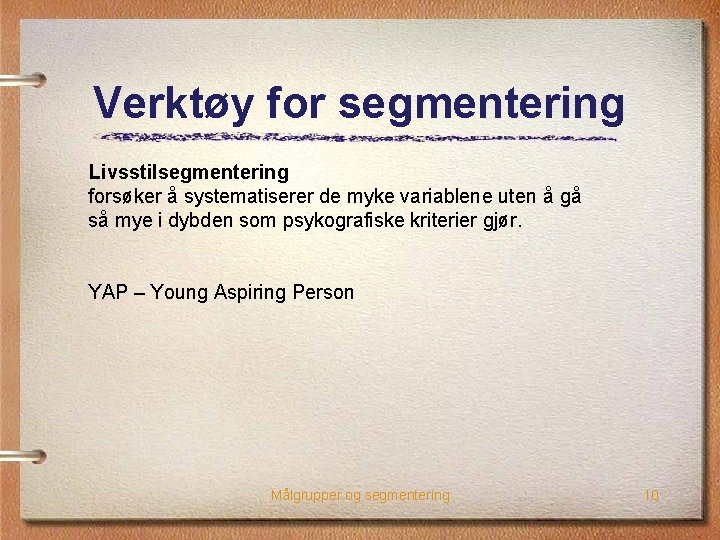 Verktøy for segmentering

Livsstilsegmentering
forsøker å systematiserer de myke variablene uten å gå så mye i dybden som psykografiske kriterier gjør.

YAP – Young Aspiring Person

Målgrupper og segmentering

10